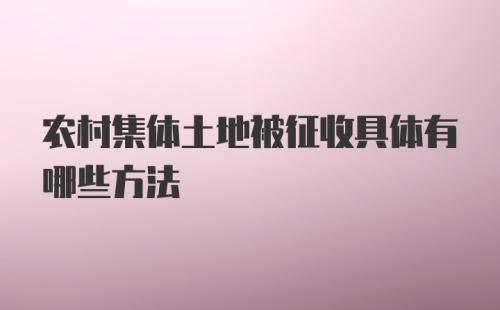 农村集体土地被征收具体有哪些方法